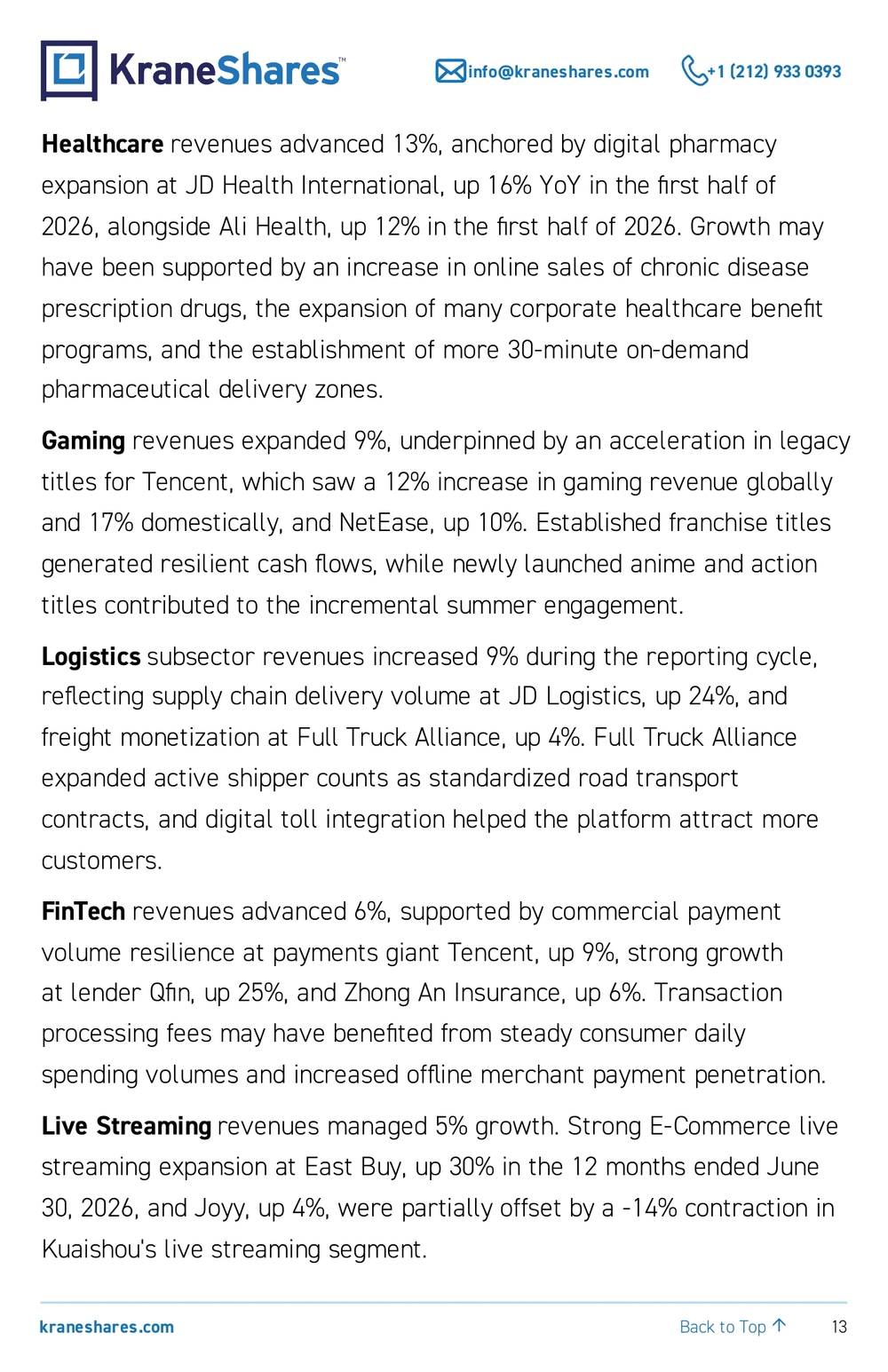 KraneShares™

info@kraneshares.com

+1 (212) 933 0393

Healthcare revenues advanced 13%, anchored by digital pharmacy expansion at JD Health International, up 16% YoY in the first half of 2026, alongside Ali Health, up 12% in the first half of 2026. Growth may have been supported by an increase in online sales of chronic disease prescription drugs, the expansion of many corporate healthcare benefit programs, and the establishment of more 30-minute on-demand pharmaceutical delivery zones.

Gaming revenues expanded 9%, underpinned by an acceleration in legacy titles for Tencent, which saw a 12% increase in gaming revenue globally and 17% domestically, and NetEase, up 10%. Established franchise titles generated resilient cash flows, while newly launched anime and action titles contributed to the incremental summer engagement.

Logistics subsector revenues increased 9% during the reporting cycle, reflecting supply chain delivery volume at JD Logistics, up 24%, and freight monetization at Full Truck Alliance, up 4%. Full Truck Alliance expanded active shipper counts as standardized road transport contracts, and digital toll integration helped the platform attract more customers.

FinTech revenues advanced 6%, supported by commercial payment volume resilience at payments giant Tencent, up 9%, strong growth at lender Qfin, up 25%, and Zhong An Insurance, up 6%. Transaction processing fees may have benefited from steady consumer daily spending volumes and increased offline merchant payment penetration.

Live Streaming revenues managed 5% growth. Strong E-Commerce live streaming expansion at East Buy, up 30% in the 12 months ended June 30, 2026, and Joyy, up 4%, were partially offset by a -14% contraction in Kuaishou's live streaming segment.

kraneshares.com

Back to Top ↑

13